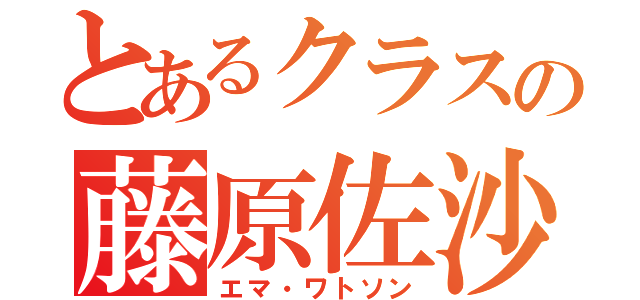 とあるクラスの
藤原佐沙
エマ・ワトソン